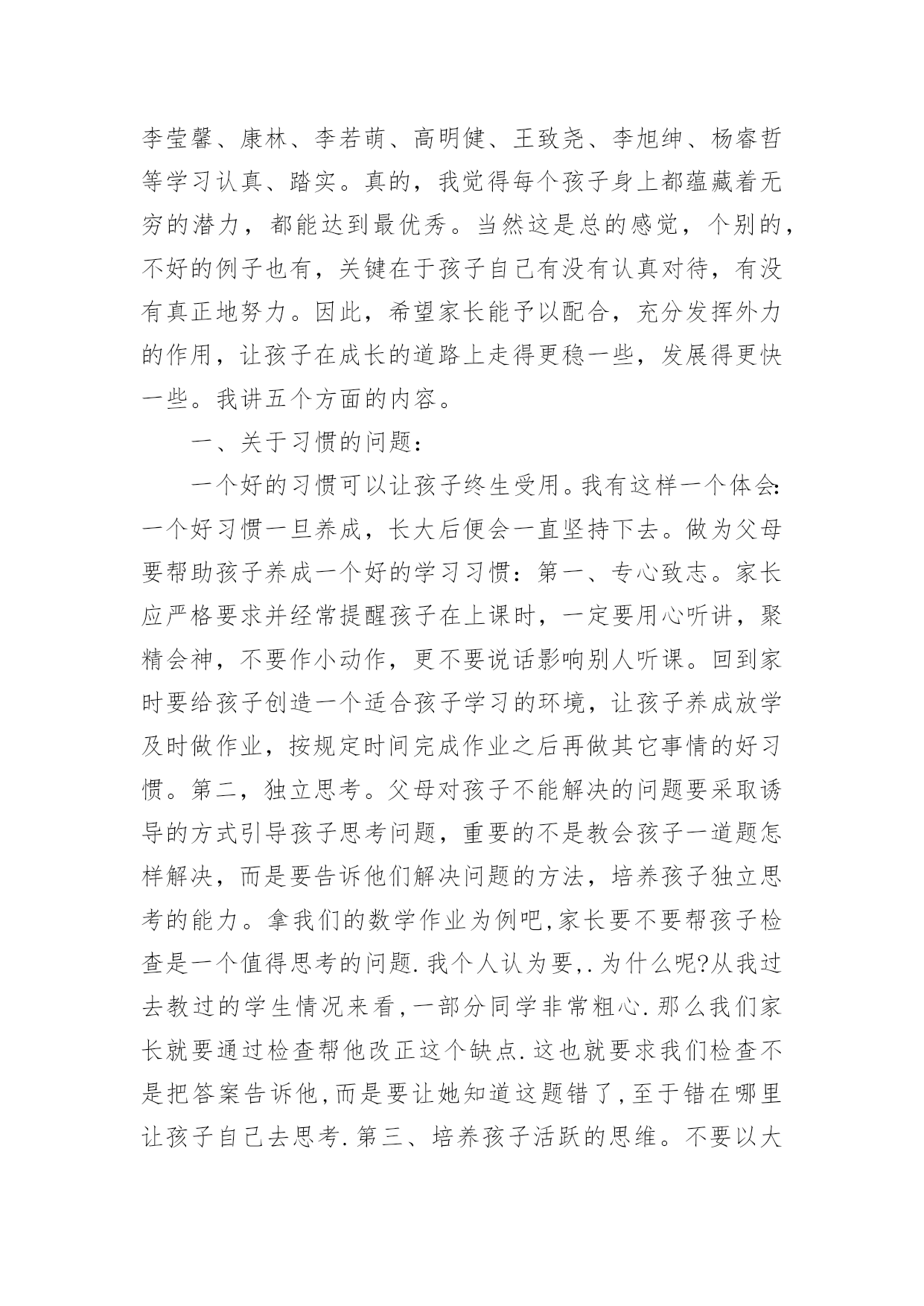 李莹馨、康林、李若萌、高明健、王致尧、李旭绅、杨睿哲等学习认真、踏实。真的，我觉得每个孩子身上都蕴藏着无穷的潜力，都能达到最优秀。当然这是总的感觉，个别的，不好的例子也有，关键在于孩子自己有没有认真对待，有没有真正地努力。因此，希望家长能予以配合，充分发挥外力的作用，让孩子在成长的道路上走得更稳一些，发展得更快一些。我讲五个方面的内容。

一、关于习惯的问题：

一个好的习惯可以让孩子终生受用。我有这样一个体会:一个好习惯一旦养成，长大后便会一直坚持下去。做为父母要帮助孩子养成一个好的学习习惯：第一、专心致志。家长应严格要求并经常提醒孩子在上课时，一定要用心听讲，聚精会神，不要作小动作，更不要说话影响别人听课。回到家时要给孩子创造一个适合孩子学习的环境，让孩子养成放学及时做作业，按规定时间完成作业之后再做其它事情的好习惯。第二，独立思考。父母对孩子不能解决的问题要采取诱导的方式引导孩子思考问题，重要的不是教会孩子一道题怎样解决，而是要告诉他们解决问题的方法，培养孩子独立思考的能力。拿我们的数学作业为例吧,家长要不要帮孩子检查是一个值得思考的问题.我个人认为要,.为什么呢?从我过去教过的学生情况来看,一部分同学非常粗心.那么我们家长就要通过检查帮他改正这个缺点.这也就要求我们检查不是把答案告诉他,而是要让她知道这题错了,至于错在哪里让孩子自己去思考.第三、培养孩子活跃的思维。不要以大